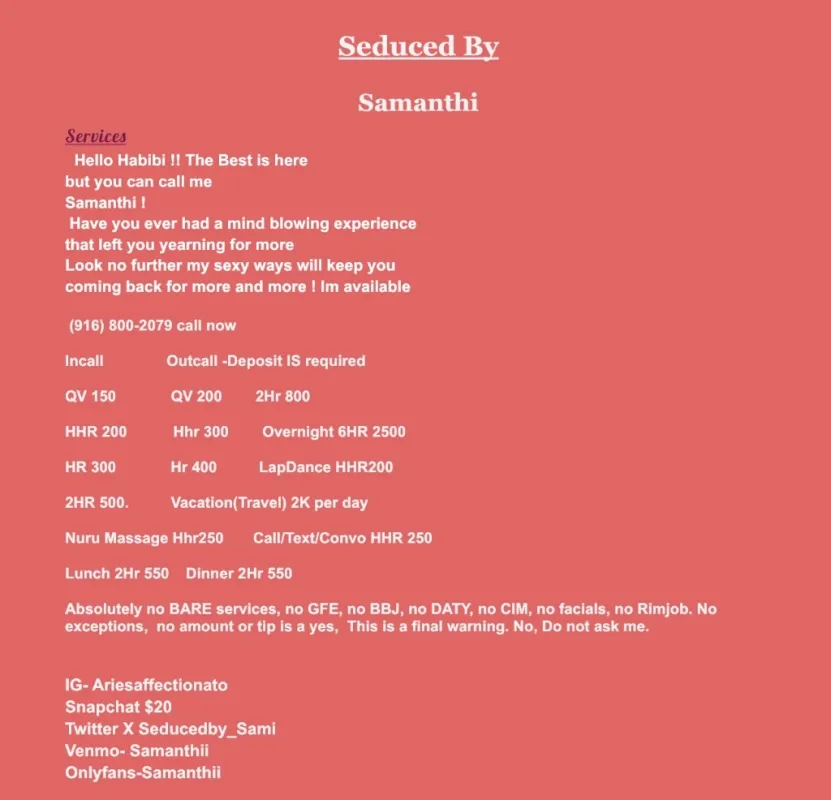 Seduced By

Samanthi

Services

Hello Habibi !! The Best is here but you can call me Samanthi !
Have you ever had a mind blowing experience that left you yearning for more
Look no further my sexy ways will keep you coming back for more and more ! Im available

(916) 800-2079 call now

Incall Outcall -Deposit IS required

QV 150 QV 200 2Hr 800

HHR 200 Hhr 300 Overnight 6HR 2500

HR 300 Hr 400 LapDance HHR200

2HR 500. Vacation(Travel) 2K per day

Nuru Massage Hhr250 Call/Text/Convo HHR 250

Lunch 2Hr 550 Dinner 2Hr 550

Absolutely no BARE services, no GFE, no BBJ, no DATY, no CIM, no facials, no Rimjob. No exceptions, no amount or tip is a yes, This is a final warning. No, Do not ask me.

IG- Ariesaffectionato
Snapchat $20
Twitter X Seducedby_Sami
Venmo- Samanthii
Onlyfans-Samanthii